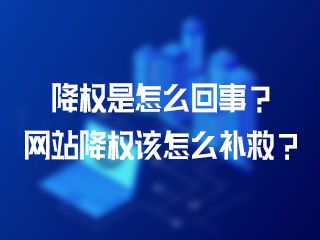 降权是怎么回事？
网站降权该怎么补救？